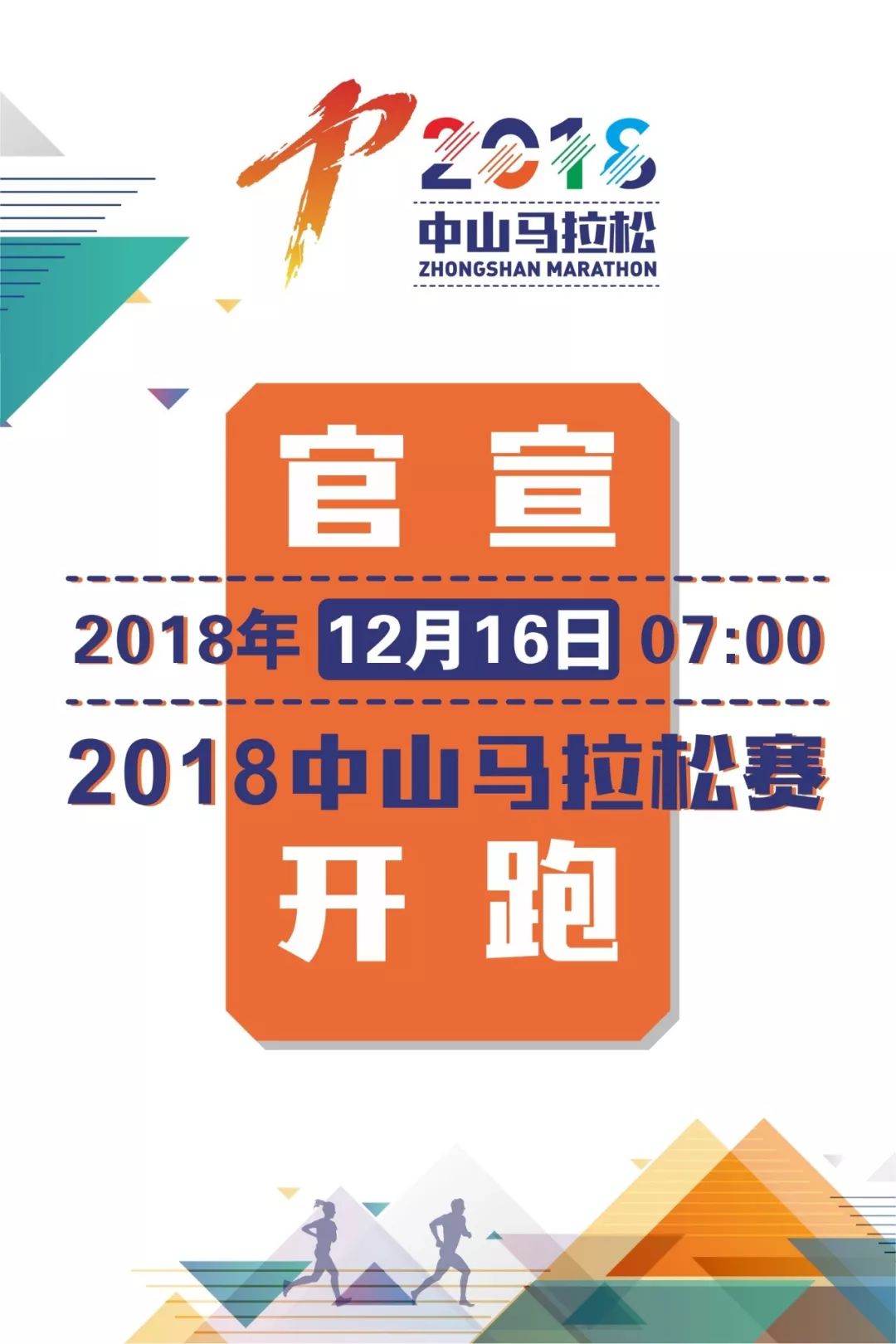 中 2018
中山马拉松
ZHONGSHAN MARATHON

官 宣

2018年 12月16日 07:00

2018中山马拉松赛

开 跑